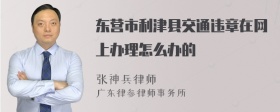 东营市利津县交通违章在网上办理怎么办的

张神兵律师
广东律参律师事务所